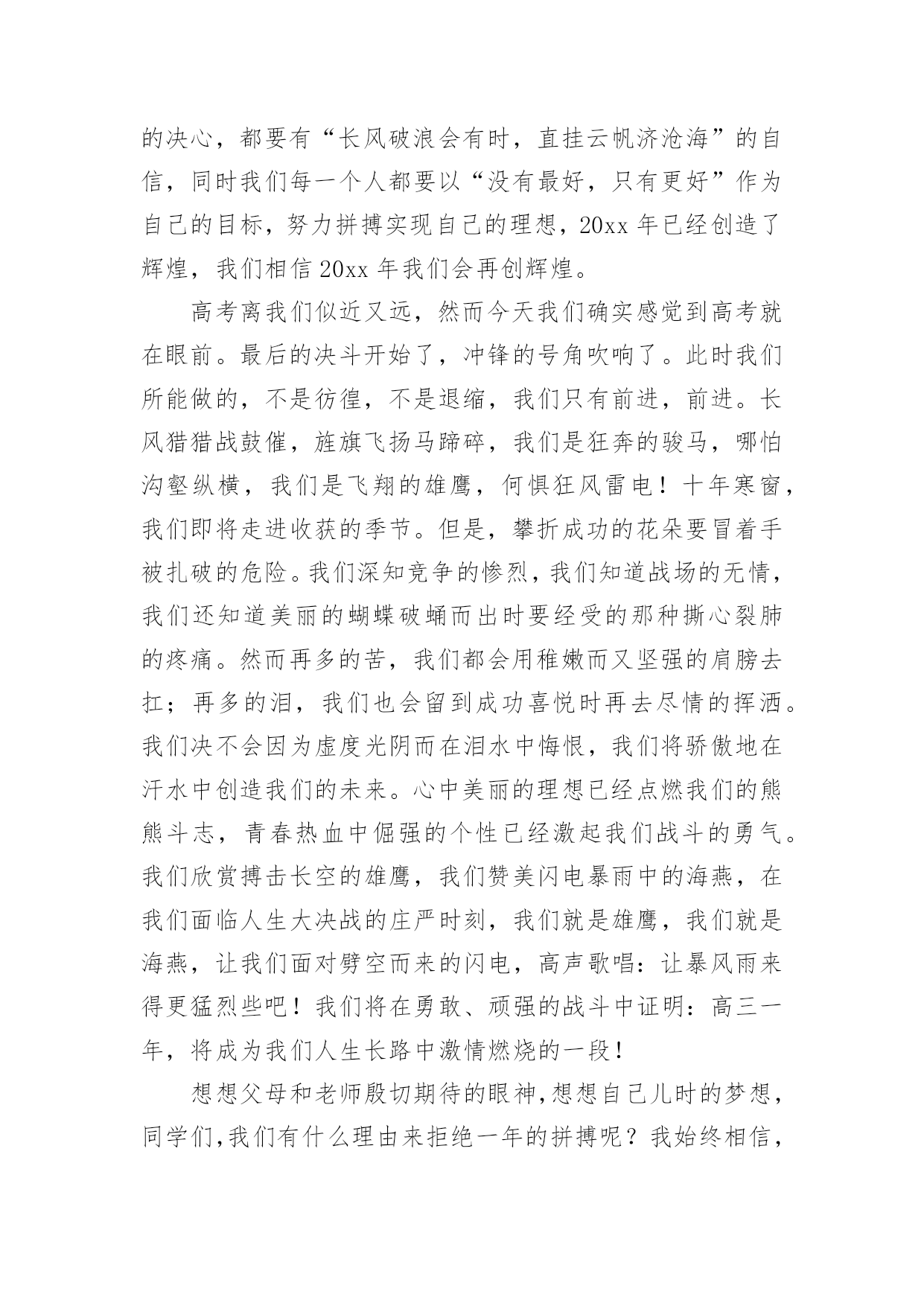 的决心，都要有“长风破浪会有时，直挂云帆济沧海”的自信，同时我们每一个人都要以“没有最好，只有更好”作为自己的目标，努力拼搏实现自己的理想，20xx 年已经创造了辉煌，我们相信 20xx 年我们会再创辉煌。

高考离我们似近又远，然而今天我们确实感觉到高考就在眼前。最后的决斗开始了，冲锋的号角吹响了。此时我们所能做的，不是彷徨，不是退缩，我们只有前进，前进。长风猎猎战鼓催，旌旗飞扬马蹄碎，我们是狂奔的骏马，哪怕沟壑纵横，我们是飞翔的雄鹰，何惧狂风雷电！十年寒窗，我们即将走进收获的季节。但是，攀折成功的花朵要冒着手被扎破的危险。我们深知竞争的惨烈，我们知道战场的无情，我们还知道美丽的蝴蝶破蛹而出时要经受的那种撕心裂肺的疼痛。然而再多的苦，我们都会用稚嫩而又坚强的肩膀去扛；再多的泪，我们也会留到成功喜悦时再去尽情的挥洒。我们决不会因为虚度光阴而在泪水中悔恨，我们将骄傲地在汗水中创造我们的未来。心中美丽的理想已经点燃我们的熊熊斗志，青春热血中倔强的个性已经激起我们战斗的勇气。我们欣赏搏击长空的雄鹰，我们赞美闪电暴雨中的海燕，在我们面临人生大决战的庄严时刻，我们就是雄鹰，我们就是海燕，让我们面对劈空而来的闪电，高声歌唱：让暴风雨来得更猛烈些吧！我们将在勇敢、顽强的战斗中证明：高三一年，将成为我们人生长路中激情燃烧的一段！

想想父母和老师殷切期待的眼神，想想自己儿时的梦想，同学们，我们有什么理由来拒绝一年的拼搏呢？我始终相信，